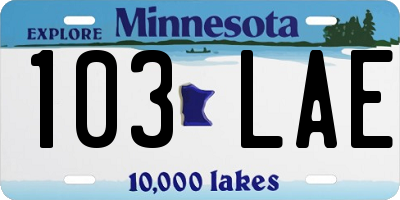 EXPLORE Minnesota

103 LAE

10,000 lakes